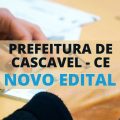 PREFEITURA DE CASCAVEL - CE
NOVO EDITAL